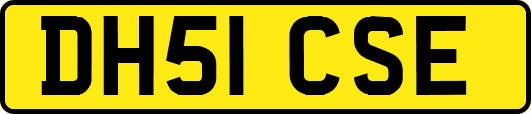 DH51 CSE